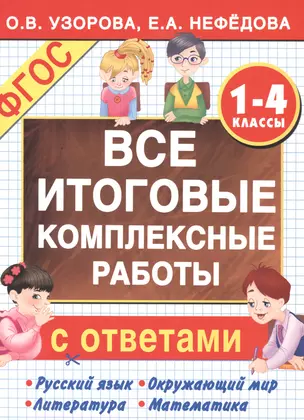 О.В. УЗОРОВА, Е.А. НЕФЁДОВА

ФГОС

1-4 КЛАССЫ

ВСЕ ИТОГОВЫЕ КОМПЛЕКСНЫЕ РАБОТЫ

с ответами

• Русский язык • Окружающий мир
• Литература • Математика